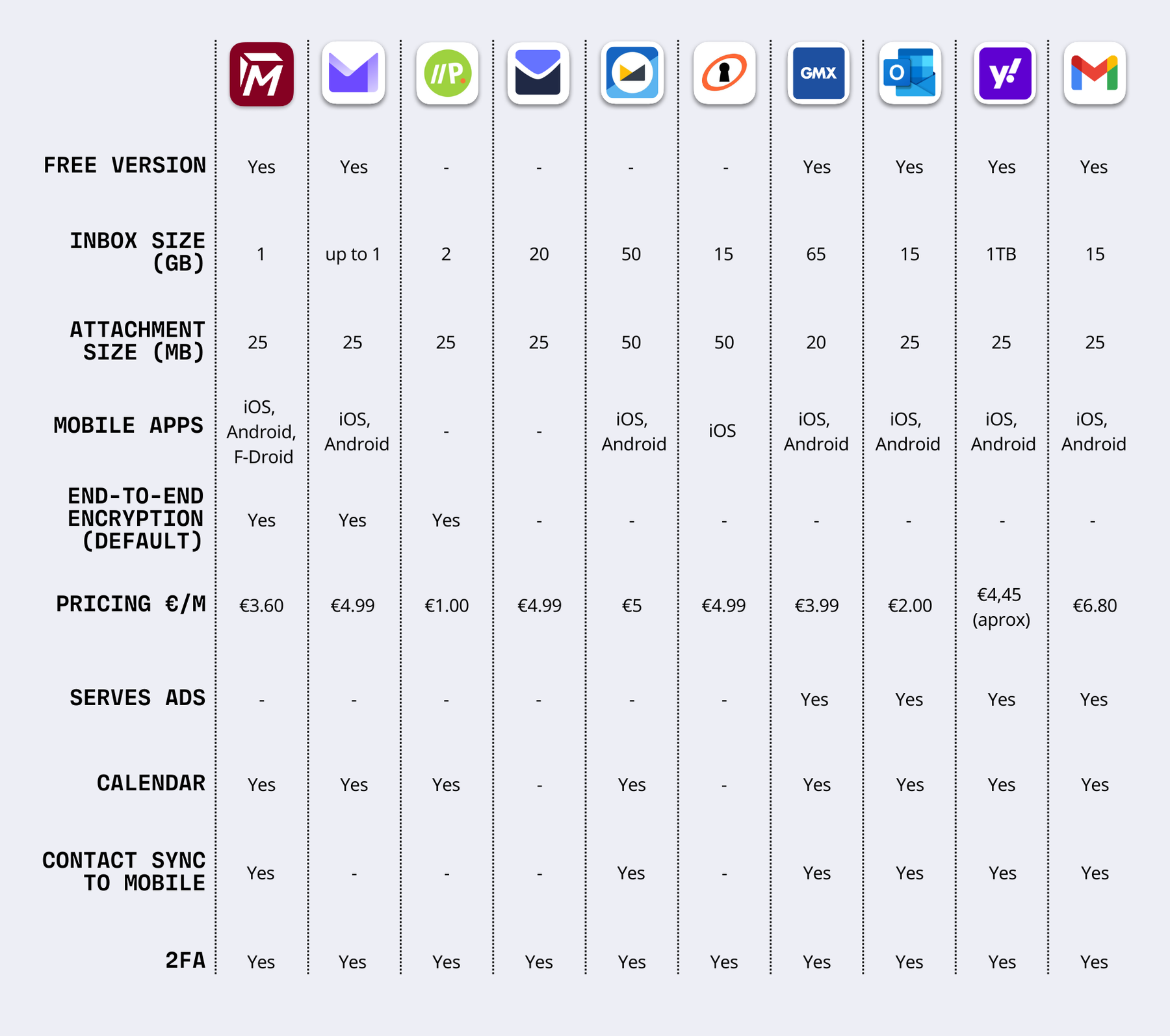 |  | M | | //P. | | | | GMX | O | y! | M |
|---|---|---|---|---|---|---|---|---|---|---|
| FREE VERSION | Yes | Yes | - | - | - | - | Yes | Yes | Yes | Yes |
| INBOX SIZE (GB) | 1 | up to 1 | 2 | 20 | 50 | 15 | 65 | 15 | 1TB | 15 |
| ATTACHMENT SIZE (MB) | 25 | 25 | 25 | 25 | 50 | 50 | 20 | 25 | 25 | 25 |
| MOBILE APPS | iOS, Android, F-Droid | iOS, Android | - | - | iOS, Android | iOS | iOS, Android | iOS, Android | iOS, Android | iOS, Android |
| END-TO-END ENCRYPTION (DEFAULT) | Yes | Yes | Yes | - | - | - | - | - | - | - |
| PRICING €/M | €3.60 | €4.99 | €1.00 | €4.99 | €5 | €4.99 | €3.99 | €2.00 | €4,45 (aprox) | €6.80 |
| SERVES ADS | - | - | - | - | - | - | Yes | Yes | Yes | Yes |
| CALENDAR | Yes | Yes | Yes | - | Yes | - | Yes | Yes | Yes | Yes |
| CONTACT SYNC TO MOBILE | Yes | - | - | - | Yes | - | Yes | Yes | Yes | Yes |
| 2FA | Yes | Yes | Yes | Yes | Yes | Yes | Yes | Yes | Yes | Yes |